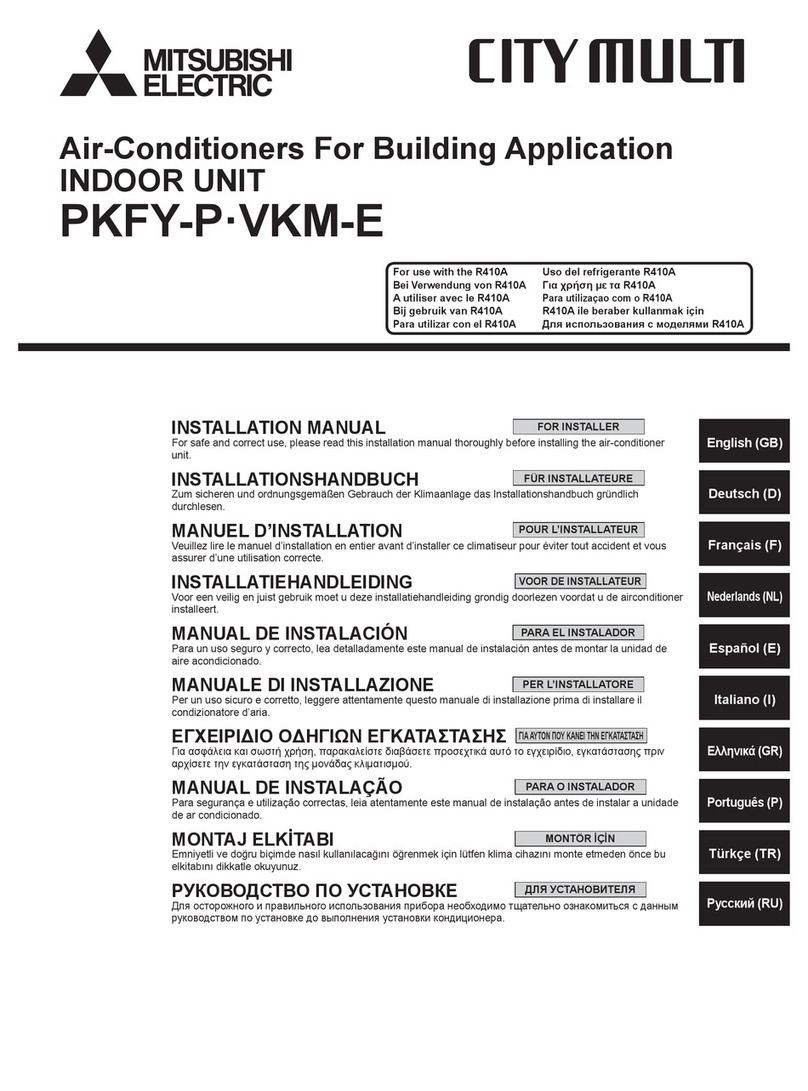 MITSUBISHI ELECTRIC

CITY MULTI

Air-Conditioners For Building Application
INDOOR UNIT
PKFY-P·VKM-E

For use with the R410A
Bei Verwendung von R410A
A utiliser avec le R410A
Bij gebruik van R410A
Para utilizar con el R410A
Uso del refrigerante R410A
Για χρήση με τα R410A
Para utilizaçao com o R410A
R410A ile beraber kullanmak için
Для использования с моделями R410A

INSTALLATION MANUAL
FOR INSTALLER
For safe and correct use, please read this installation manual thoroughly before installing the air-conditioner unit.
English (GB)

INSTALLATIONSHANDBUCH
FÜR INSTALLATEURE
Zum sicheren und ordnungsgemäßen Gebrauch der Klimaanlage das Installationshandbuch gründlich durchlesen.
Deutsch (D)

MANUEL D'INSTALLATION
POUR L'INSTALLATEUR
Veuillez lire le manuel d'installation en entier avant d'installer ce climatiseur pour éviter tout accident et vous assurer d'une utilisation correcte.
Français (F)

INSTALLATIEHANDLEIDING
VOOR DE INSTALLATEUR
Voor een veilig en juist gebruik moet u deze installatiehandleiding grondig doorlezen voordat u de airconditioner installeert.
Nederlands (NL)

MANUAL DE INSTALACIÓN
PARA EL INSTALADOR
Para un uso seguro y correcto, lea detalladamente este manual de instalación antes de montar la unidad de aire acondicionado.
Español (E)

MANUALE DI INSTALLAZIONE
PER L'INSTALLATORE
Per un uso sicuro e corretto, leggere attentamente questo manuale di installazione prima di installare il condizionatore d'aria.
Italiano (I)

ΕΓΧΕΙΡΙΔΙΟ ΟΔΗΓΙΩΝ ΕΓΚΑΤΑΣΤΑΣΗΣ
ΓΙΑ ΑΥΤΟΝ ΠΟΥ ΚΑΝΕΙ ΤΗΝ ΕΓΚΑΤΑΣΤΑΣΗ
Για ασφάλεια και σωστή χρήση, παρακαλείστε διαβάσετε προσεχτικά αυτό το εγχειρίδιο, εγκατάστασης πριν αρχίσετε την εγκατάσταση της μονάδας κλιματισμού.
Ελληνικά (GR)

MANUAL DE INSTALAÇÃO
PARA O INSTALADOR
Para segurança e utilização correctas, leia atentamente este manual de instalação antes de instalar a unidade de ar condicionado.
Português (P)

MONTAJ ELKİTABI
MONTÖR İÇİN
Emniyetli ve doğru biçimde nasıl kullanılacağını öğrenmek için lütfen klima cihazını monte etmeden önce bu elkitabını dikkatle okuyunuz.
Türkçe (TR)

РУКОВОДСТВО ПО УСТАНОВКЕ
ДЛЯ УСТАНОВИТЕЛЯ
Для осторожного и правильного использования прибора необходимо тщательно ознакомиться с данным руководством по установке до выполнения установки кондиционера.
Русский (RU)